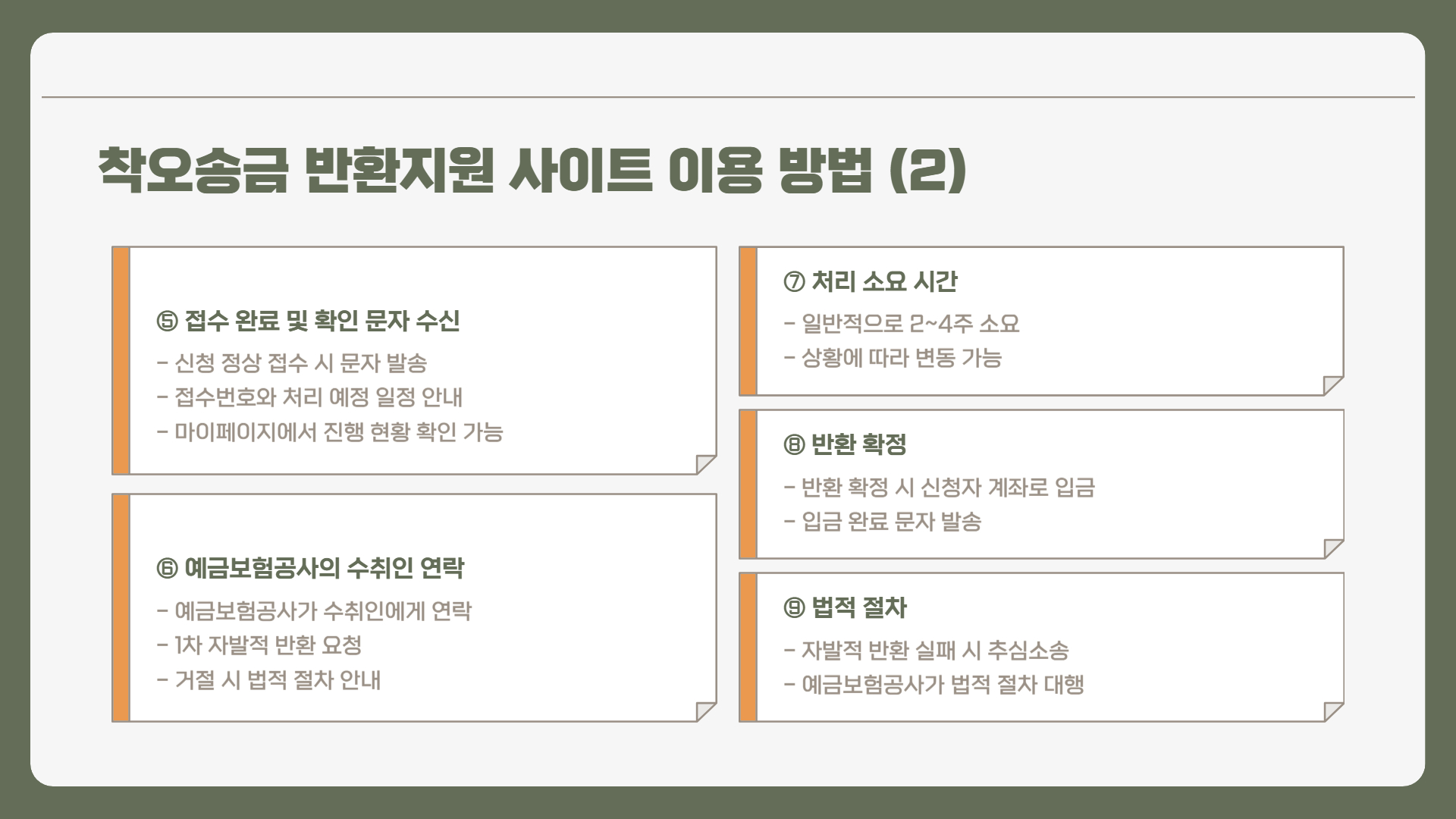 착오송금 반환지원 사이트 이용 방법 (2)

⑤ 접수 완료 및 확인 문자 수신

- 신청 정상 접수 시 문자 발송
- 접수번호와 처리 예정 일정 안내
- 마이페이지에서 진행 현황 확인 가능

⑥ 예금보험공사의 수취인 연락

- 예금보험공사가 수취인에게 연락
- 1차 자발적 반환 요청
- 거절 시 법적 절차 안내

⑦ 처리 소요 시간

- 일반적으로 2~4주 소요
- 상황에 따라 변동 가능

⑧ 반환 확정

- 반환 확정 시 신청자 계좌로 입금
- 입금 완료 문자 발송

⑨ 법적 절차

- 자발적 반환 실패 시 추심소송
- 예금보험공사가 법적 절차 대행